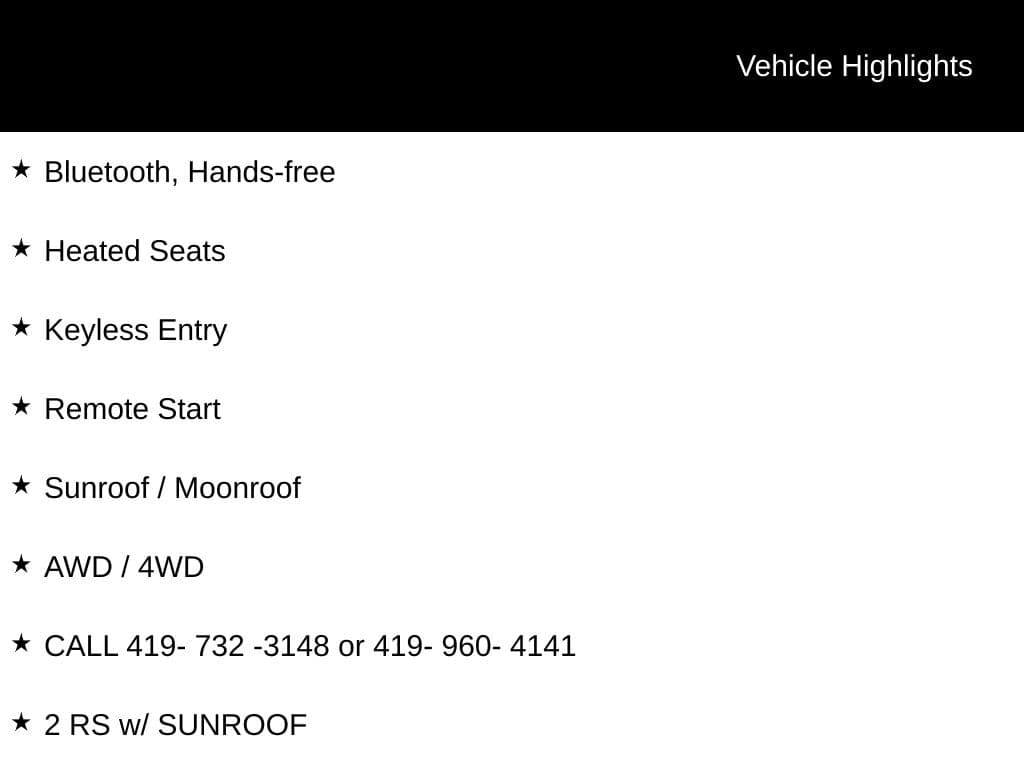 Vehicle Highlights

★ Bluetooth, Hands-free

★ Heated Seats

★ Keyless Entry

★ Remote Start

★ Sunroof / Moonroof

★ AWD / 4WD

★ CALL 419- 732 -3148 or 419- 960- 4141

★ 2 RS w/ SUNROOF